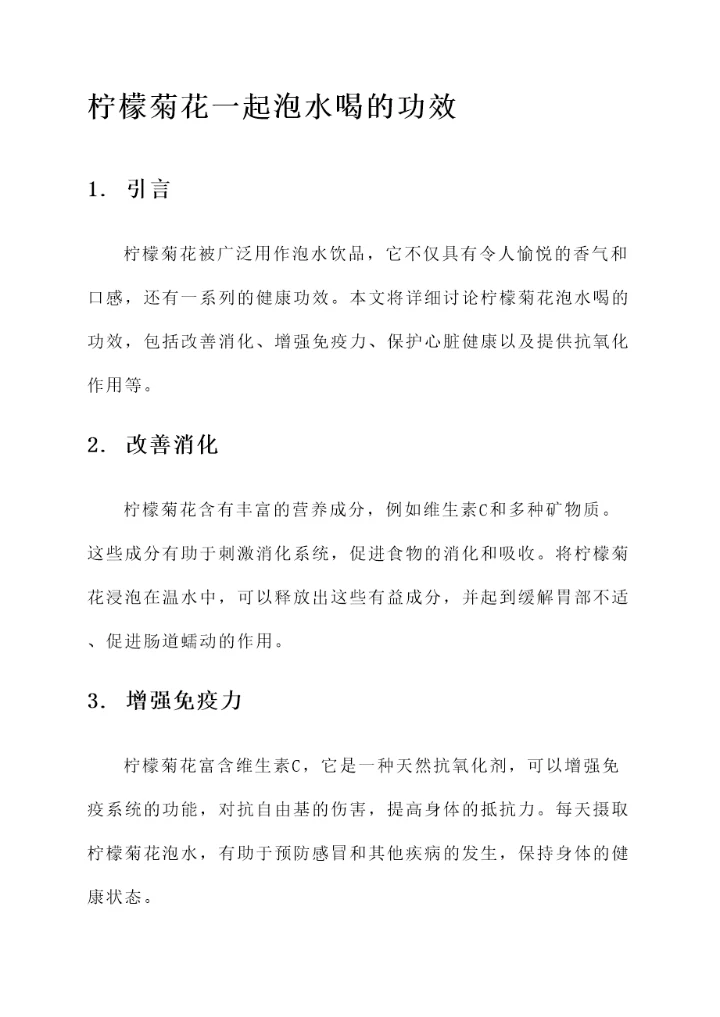 柠檬菊花一起泡水喝的功效

1. 引言

柠檬菊花被广泛用作泡水饮品，它不仅具有令人愉悦的香气和口感，还有一系列的健康功效。本文将详细讨论柠檬菊花泡水喝的功效，包括改善消化、增强免疫力、保护心脏健康以及提供抗氧化作用等。

2. 改善消化

柠檬菊花含有丰富的营养成分，例如维生素C和多种矿物质。这些成分有助于刺激消化系统，促进食物的消化和吸收。将柠檬菊花浸泡在温水中，可以释放出这些有益成分，并起到缓解胃部不适、促进肠道蠕动的作用。

3. 增强免疫力

柠檬菊花富含维生素C，它是一种天然抗氧化剂，可以增强免疫系统的功能，对抗自由基的伤害，提高身体的抵抗力。每天摄取柠檬菊花泡水，有助于预防感冒和其他疾病的发生，保持身体的健康状态。